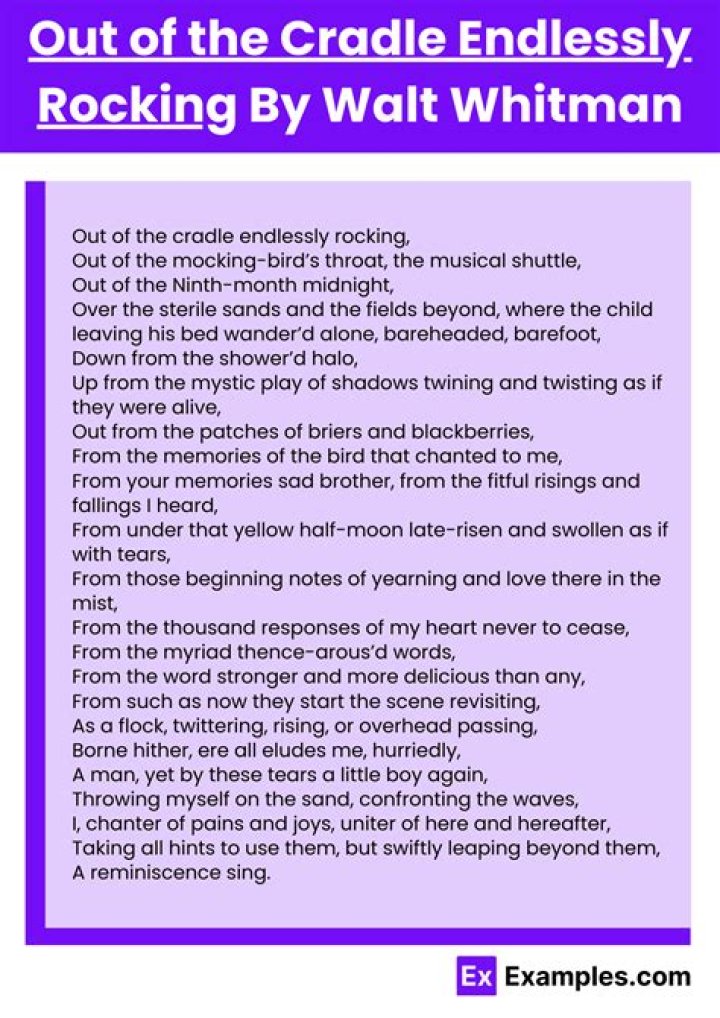 Out of the Cradle Endlessly Rocking By Walt Whitman

Out of the cradle endlessly rocking,
Out of the mocking-bird's throat, the musical shuttle,
Out of the Ninth-month midnight,
Over the sterile sands and the fields beyond, where the child leaving his bed wander'd alone, bareheaded, barefoot,
Down from the shower'd halo,
Up from the mystic play of shadows twining and twisting as if they were alive,
Out from the patches of briers and blackberries,
From the memories of the bird that chanted to me,
From your memories sad brother, from the fitful risings and fallings I heard,
From under that yellow half-moon late-risen and swollen as if with tears,
From those beginning notes of yearning and love there in the mist,
From the thousand responses of my heart never to cease,
From the myriad thence-arous'd words,
From the word stronger and more delicious than any,
From such as now they start the scene revisiting,
As a flock, twittering, rising, or overhead passing,
Borne hither, ere all eludes me, hurriedly,
A man, yet by these tears a little boy again,
Throwing myself on the sand, confronting the waves,
I, chanter of pains and joys, uniter of here and hereafter,
Taking all hints to use them, but swiftly leaping beyond them,
A reminiscence sing.

Ex Examples.com